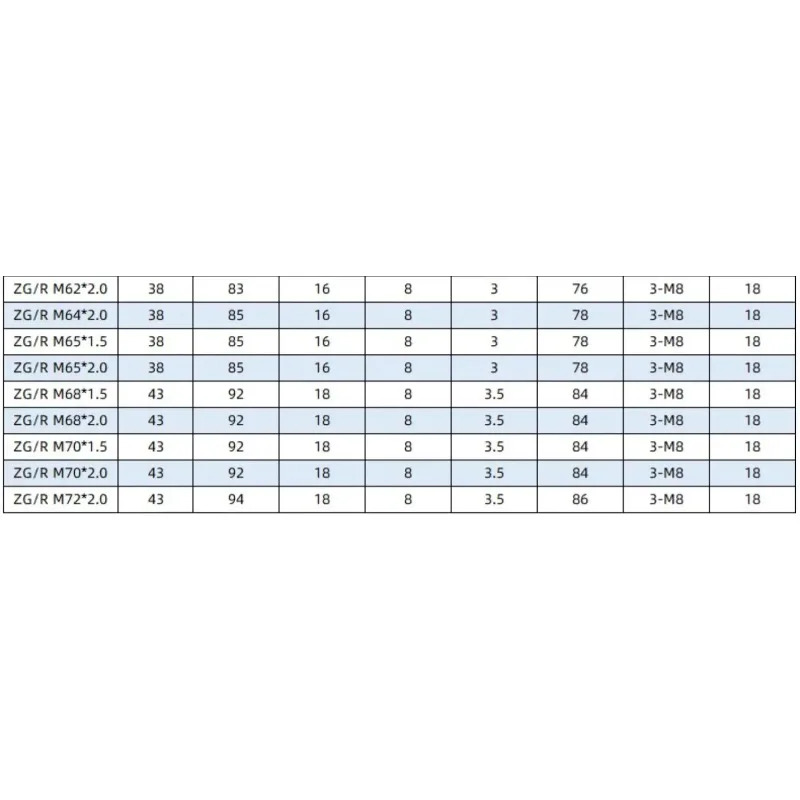 | ZG/R M62*2.0 | 38 | 83 | 16 | 8 | 3 | 76 | 3-M8 | 18 |
|---|---|---|---|---|---|---|---|---|
| ZG/R M64*2.0 | 38 | 85 | 16 | 8 | 3 | 78 | 3-M8 | 18 |
| ZG/R M65*1.5 | 38 | 85 | 16 | 8 | 3 | 78 | 3-M8 | 18 |
| ZG/R M65*2.0 | 38 | 85 | 16 | 8 | 3 | 78 | 3-M8 | 18 |
| ZG/R M68*1.5 | 43 | 92 | 18 | 8 | 3.5 | 84 | 3-M8 | 18 |
| ZG/R M68*2.0 | 43 | 92 | 18 | 8 | 3.5 | 84 | 3-M8 | 18 |
| ZG/R M70*1.5 | 43 | 92 | 18 | 8 | 3.5 | 84 | 3-M8 | 18 |
| ZG/R M70*2.0 | 43 | 92 | 18 | 8 | 3.5 | 84 | 3-M8 | 18 |
| ZG/R M72*2.0 | 43 | 94 | 18 | 8 | 3.5 | 86 | 3-M8 | 18 |